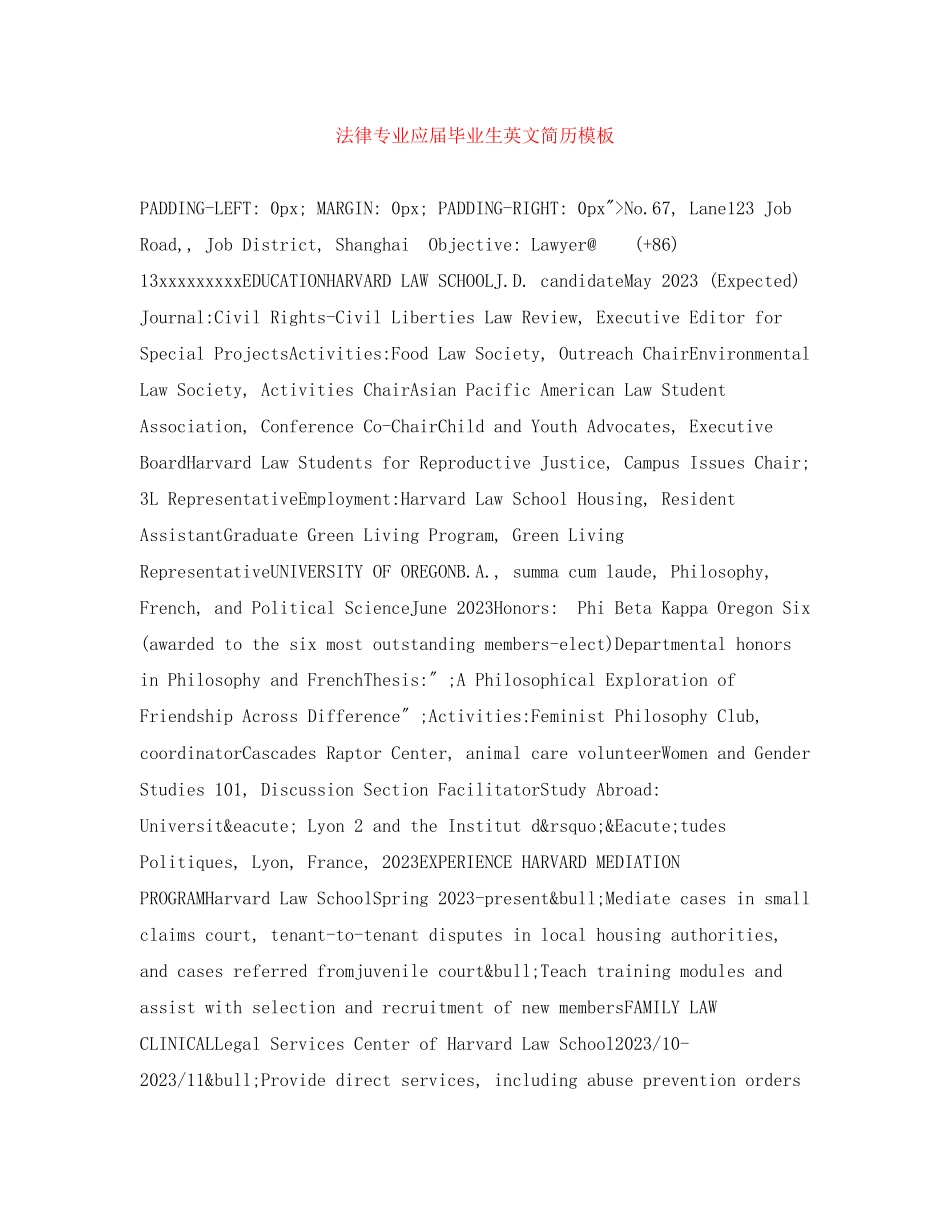 法律专业应届毕业生英文简历模板

PADDING-LEFT: 0px; MARGIN: 0px; PADDING-RIGHT: 0px">No.67, Lane123 Job Road,, Job District, Shanghai Objective: Lawyer@ (+86) 13xxxxxxxxxEDUCATIONHARVARD LAW SCHOOLJ.D. candidateMay 2023 (Expected) Journal:Civil Rights-Civil Liberties Law Review, Executive Editor for Special ProjectsActivities:Food Law Society, Outreach ChairEnvironmental Law Society, Activities ChairAsian Pacific American Law Student Association, Conference Co-ChairChild and Youth Advocates, Executive BoardHarvard Law Students for Reproductive Justice, Campus Issues Chair; 3L RepresentativeEmployment:Harvard Law School Housing, Resident AssistantGraduate Green Living Program, Green Living RepresentativeUNIVERSITY OF OREGONB.A., summa cum laude, Philosophy, French, and Political ScienceJune 2023Honors: Phi Beta Kappa Oregon Six (awarded to the six most outstanding members-elect)Departmental honors in Philosophy and FrenchThesis:" ;A Philosophical Exploration of Friendship Across Difference" ;Activities:Feminist Philosophy Club, coordinatorCascades Raptor Center, animal care volunteerWomen and Gender Studies 101, Discussion Section FacilitatorStudy Abroad: Universit&eacute; Lyon 2 and the Institut d&rsquo;&Eacute;tudes Politiques, Lyon, France, 2023EXPERIENCE HARVARD MEDIATION PROGRAMHarvard Law SchoolSpring 2023-present&bull;Mediate cases in small claims court, tenant-to-tenant disputes in local housing authorities, and cases referred fromjuvenile court&bull;Teach training modules and assist with selection and recruitment of new membersFAMILY LAW CLINICALLegal Services Center of Harvard Law School2023/10-2023/11&bull;Provide direct services, including abuse prevention orders